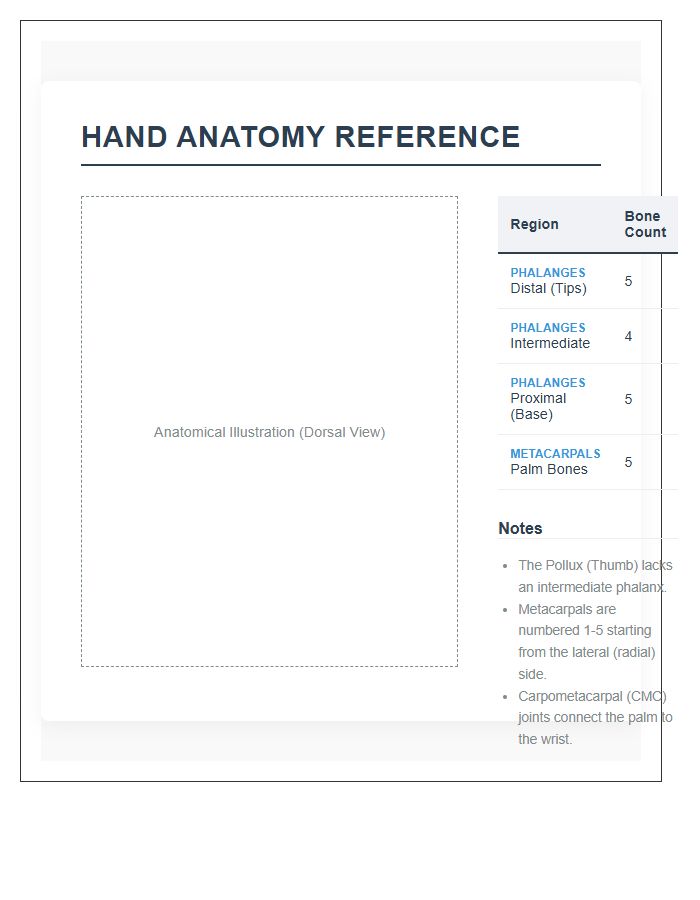 HAND ANATOMY REFERENCE

Anatomical Illustration (Dorsal View)

| Region | Bone Count |
|---|---|
| PHALANGES Distal (Tips) | 5 |
| PHALANGES Intermediate | 4 |
| PHALANGES Proximal (Base) | 5 |
| METACARPALS Palm Bones | 5 |

Notes

- The Pollux (Thumb) lacks an intermediate phalanx.
- Metacarpals are numbered 1-5 starting from the lateral (radial) side.
- Carpometacarpal (CMC) joints connect the palm to the wrist.